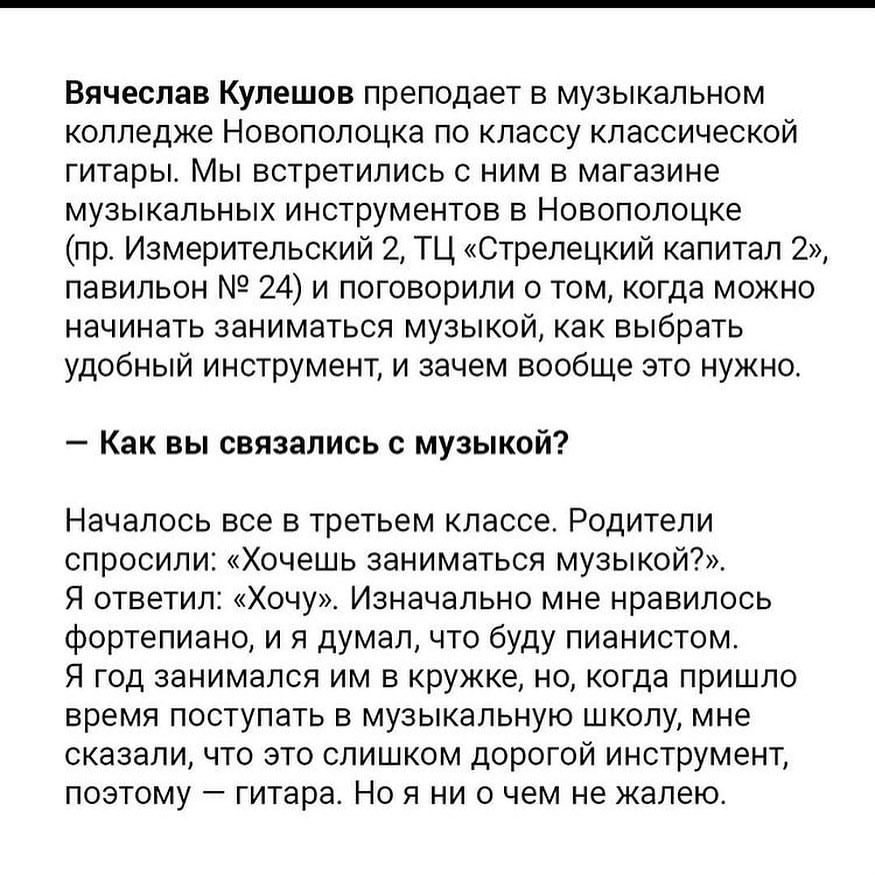 Вячеслав Кулешов преподает в музыкальном колледже Новополоцка по классу классической гитары. Мы встретились с ним в магазине музыкальных инструментов в Новополоцке (пр. Измерительский 2, ТЦ «Стрелецкий капитал 2», павильон № 24) и поговорили о том, когда можно начинать заниматься музыкой, как выбрать удобный инструмент, и зачем вообще это нужно.

— Как вы связались с музыкой?

Началось все в третьем классе. Родители спросили: «Хочешь заниматься музыкой?». Я ответил: «Хочу». Изначально мне нравилось фортепиано, и я думал, что буду пианистом. Я год занимался им в кружке, но, когда пришло время поступать в музыкальную школу, мне сказали, что это слишком дорогой инструмент, поэтому — гитара. Но я ни о чем не жалею.